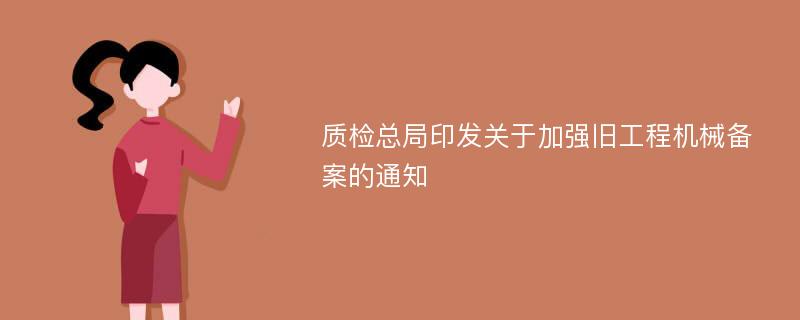 质检总局印发关于加强旧工程机械备案的通知